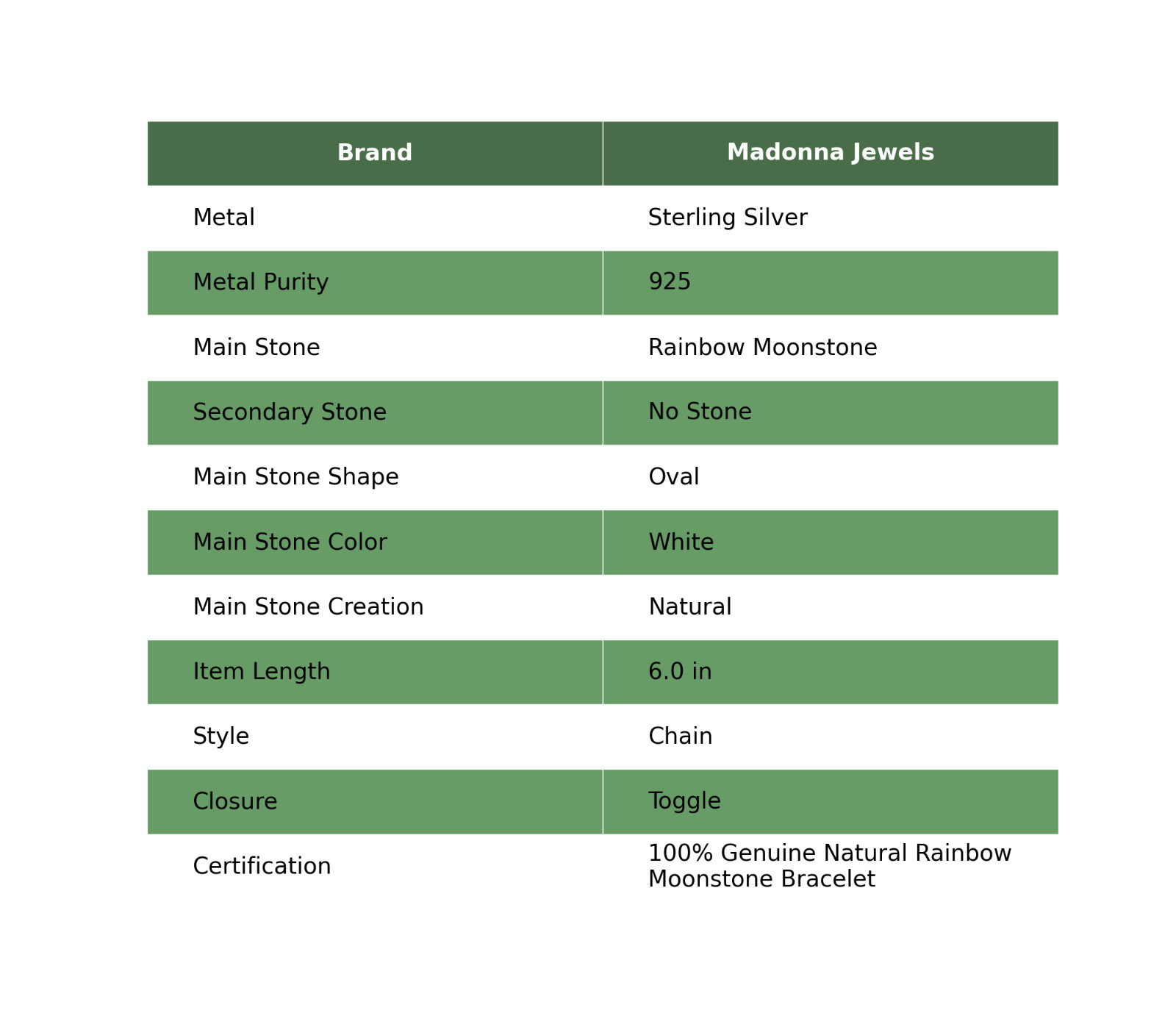 | Brand | Madonna Jewels |
|---|---|
| Metal | Sterling Silver |
| Metal Purity | 925 |
| Main Stone | Rainbow Moonstone |
| Secondary Stone | No Stone |
| Main Stone Shape | Oval |
| Main Stone Color | White |
| Main Stone Creation | Natural |
| Item Length | 6.0 in |
| Style | Chain |
| Closure | Toggle |
| Certification | 100% Genuine Natural Rainbow Moonstone Bracelet |